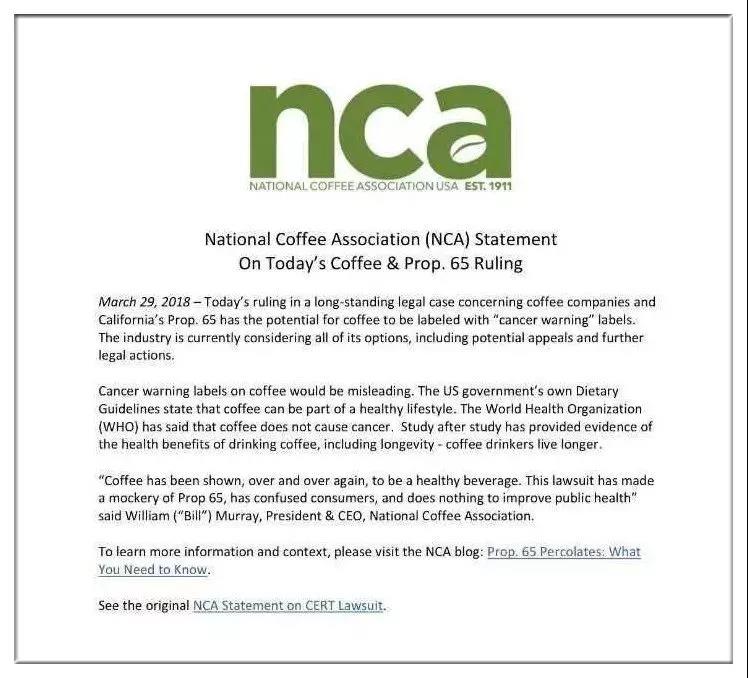 nca
NATIONAL COFFEE ASSOCIATION USA EST. 1911

National Coffee Association (NCA) Statement
On Today's Coffee & Prop. 65 Ruling

March 29, 2018 – Today's ruling in a long-standing legal case concerning coffee companies and California's Prop. 65 has the potential for coffee to be labeled with "cancer warning" labels. The industry is currently considering all of its options, including potential appeals and further legal actions.

Cancer warning labels on coffee would be misleading. The US government's own Dietary Guidelines state that coffee can be part of a healthy lifestyle. The World Health Organization (WHO) has said that coffee does not cause cancer. Study after study has provided evidence of the health benefits of drinking coffee, including longevity - coffee drinkers live longer.

"Coffee has been shown, over and over again, to be a healthy beverage. This lawsuit has made a mockery of Prop 65, has confused consumers, and does nothing to improve public health" said William ("Bill") Murray, President & CEO, National Coffee Association.

To learn more information and context, please visit the NCA blog: Prop. 65 Percolates: What You Need to Know.

See the original NCA Statement on CERT Lawsuit.